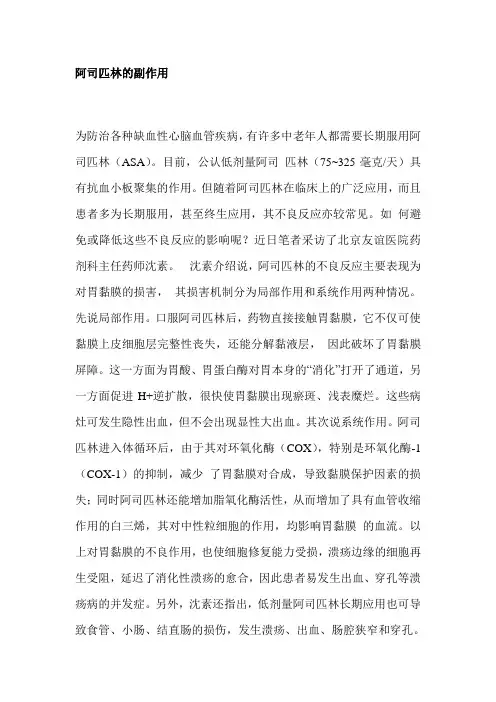 阿司匹林的副作用

为防治各种缺血性心脑血管疾病，有许多中老年人都需要长期服用阿司匹林（ASA）。目前，公认低剂量阿司 匹林（75~325 毫克/天）具有抗血小板聚集的作用。但随着阿司匹林在临床上的广泛应用，而且患者多为长期服用，甚至终生应用，其不良反应亦较常见。如 何避免或降低这些不良反应的影响呢？近日笔者采访了北京友谊医院药剂科主任药师沈素。 沈素介绍说，阿司匹林的不良反应主要表现为对胃黏膜的损害， 其损害机制分为局部作用和系统作用两种情况。先说局部作用。口服阿司匹林后，药物直接接触胃黏膜，它不仅可使黏膜上皮细胞层完整性丧失，还能分解黏液层， 因此破坏了胃黏膜屏障。这一方面为胃酸、胃蛋白酶对胃本身的“消化”打开了通道，另一方面促进 H+逆扩散，很快使胃黏膜出现瘀斑、浅表糜烂。这些病灶可发生隐性出血，但不会出现显性大出血。其次说系统作用。阿司匹林进入体循环后，由于其对环氧化酶（COX），特别是环氧化酶-1（COX-1）的抑制，减少 了胃黏膜对合成，导致黏膜保护因素的损失；同时阿司匹林还能增加脂氧化酶活性，从而增加了具有血管收缩作用的白三烯，其对中性粒细胞的作用，均影响胃黏膜 的血流。以上对胃黏膜的不良作用，也使细胞修复能力受损，溃疡边缘的细胞再生受阻，延迟了消化性溃疡的愈合，因此患者易发生出血、穿孔等溃疡病的并发症。另外，沈素还指出，低剂量阿司匹林长期应用也可导致食管、小肠、结直肠的损伤，发生溃疡、出血、肠腔狭窄和穿孔。